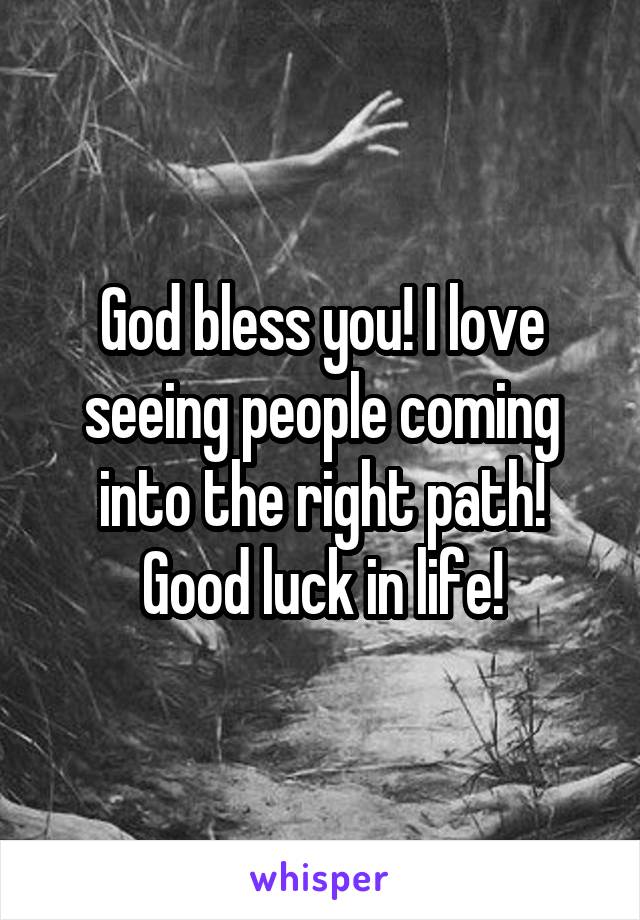 God bless you! I love seeing people coming into the right path! Good luck in life!

whisper